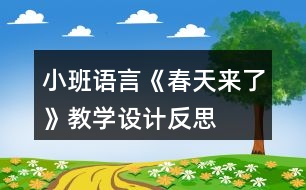 小班语言《春天来了》教学设计反思